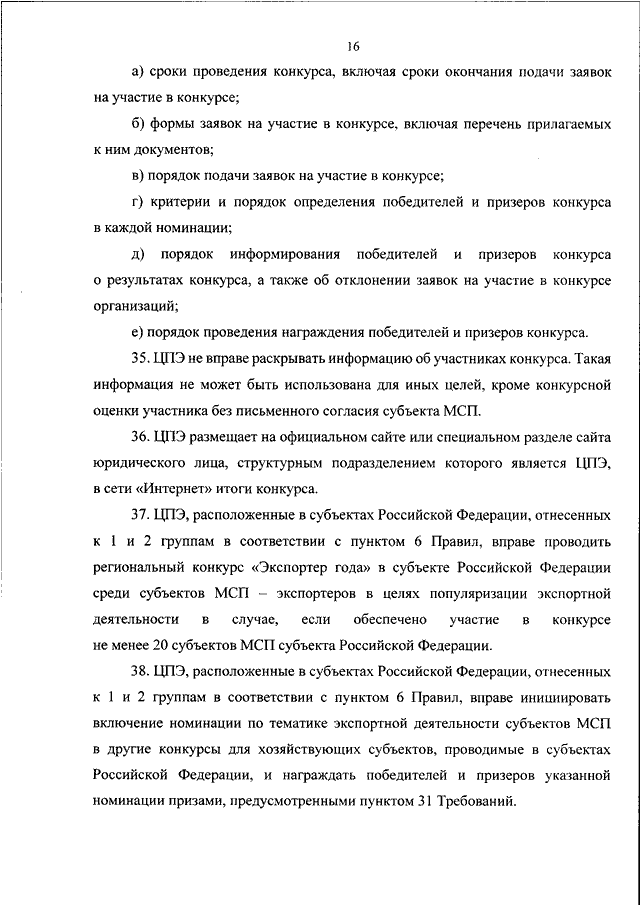 16

а) сроки проведения конкурса, включая сроки окончания подачи заявок на участие в конкурсе;

б) формы заявок на участие в конкурсе, включая перечень прилагаемых к ним документов;

в) порядок подачи заявок на участие в конкурсе;

г) критерии и порядок определения победителей и призеров конкурса в каждой номинации;

д) порядок информирования победителей и призеров конкурса о результатах конкурса, а также об отклонении заявок на участие в конкурсе организаций;

е) порядок проведения награждения победителей и призеров конкурса.

35. ЦПЭ не вправе раскрывать информацию об участниках конкурса. Такая информация не может быть использована для иных целей, кроме конкурсной оценки участника без письменного согласия субъекта МСП.

36. ЦПЭ размещает на официальном сайте или специальном разделе сайта юридического лица, структурным подразделением которого является ЦПЭ, в сети «Интернет» итоги конкурса.

37. ЦПЭ, расположенные в субъектах Российской Федерации, отнесенных к 1 и 2 группам в соответствии с пунктом 6 Правил, вправе проводить региональный конкурс «Экспортер года» в субъекте Российской Федерации среди субъектов МСП – экспортеров в целях популяризации экспортной деятельности в случае, если обеспечено участие в конкурсе не менее 20 субъектов МСП субъекта Российской Федерации.

38. ЦПЭ, расположенные в субъектах Российской Федерации, отнесенных к 1 и 2 группам в соответствии с пунктом 6 Правил, вправе инициировать включение номинации по тематике экспортной деятельности субъектов МСП в другие конкурсы для хозяйствующих субъектов, проводимые в субъектах Российской Федерации, и награждать победителей и призеров указанной номинации призами, предусмотренными пунктом 31 Требований.